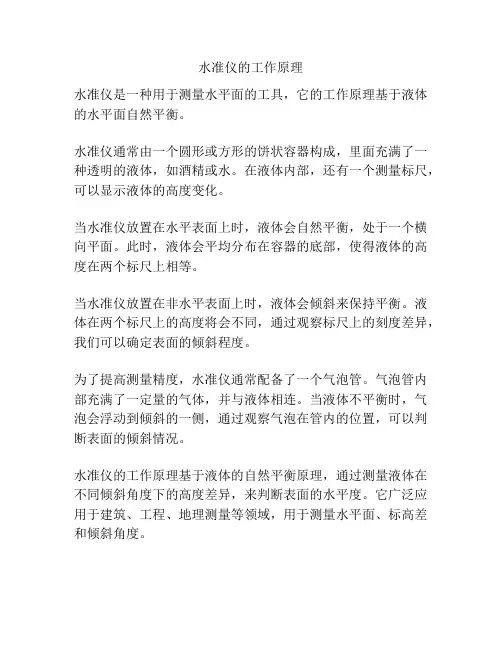 水准仪的工作原理

水准仪是一种用于测量水平面的工具，它的工作原理基于液体的水平面自然平衡。

水准仪通常由一个圆形或方形的饼状容器构成，里面充满了一种透明的液体，如酒精或水。在液体内部，还有一个测量标尺，可以显示液体的高度变化。

当水准仪放置在水平表面上时，液体会自然平衡，处于一个横向平面。此时，液体会平均分布在容器的底部，使得液体的高度在两个标尺上相等。

当水准仪放置在非水平表面上时，液体会倾斜来保持平衡。液体在两个标尺上的高度将会不同，通过观察标尺上的刻度差异，我们可以确定表面的倾斜程度。

为了提高测量精度，水准仪通常配备了一个气泡管。气泡管内部充满了一定量的气体，并与液体相连。当液体不平衡时，气泡会浮动到倾斜的一侧，通过观察气泡在管内的位置，可以判断表面的倾斜情况。

水准仪的工作原理基于液体的自然平衡原理，通过测量液体在不同倾斜角度下的高度差异，来判断表面的水平度。它广泛应用于建筑、工程、地理测量等领域，用于测量水平面、标高差和倾斜角度。